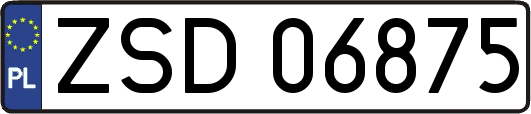 PL
ZSD 06875